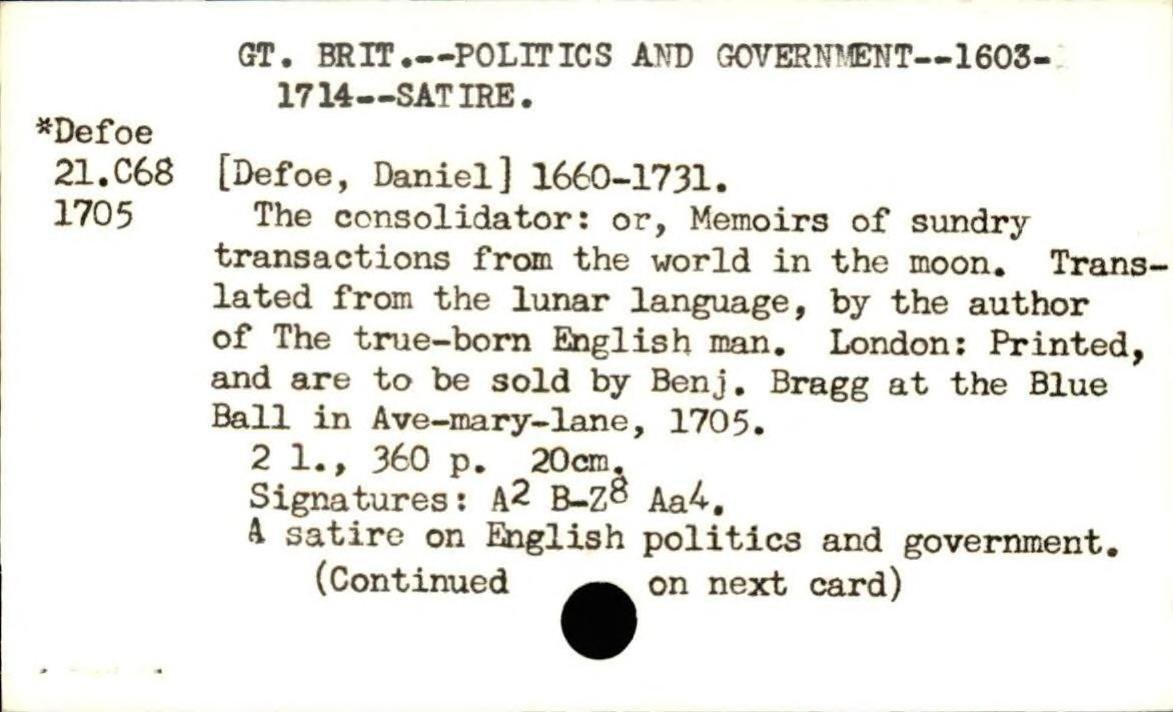 GT. BRIT.--POLITICS AND GOVERNMENT--1603-1714--SATIRE.

*Defoe
21.C68
1705

[Defoe, Daniel] 1660-1731.

The consolidator: or, Memoirs of sundry transactions from the world in the moon. Translated from the lunar language, by the author of The true-born English man. London: Printed, and are to be sold by Benj. Bragg at the Blue Ball in Ave-mary-lane, 1705.

2 l., 360 p. 20cm.

Signatures: $A^2$ $B-Z^8$ $Aa^4$.

A satire on English politics and government.

(Continued on next card)